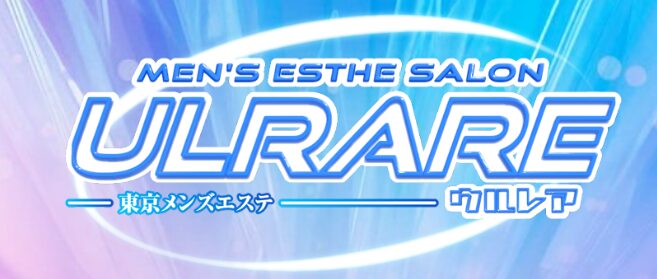 MEN'S ESTHE SALON
ULRARE
東京メンズエステ
ウルレア